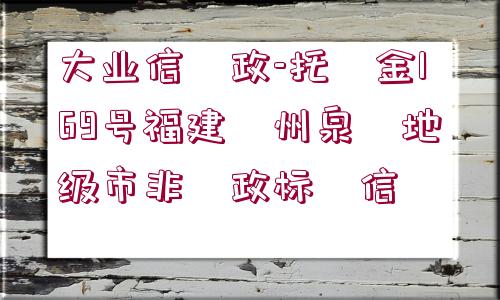 大业信 政-托 金1
69号福建 州泉 地
级市非 政标 信